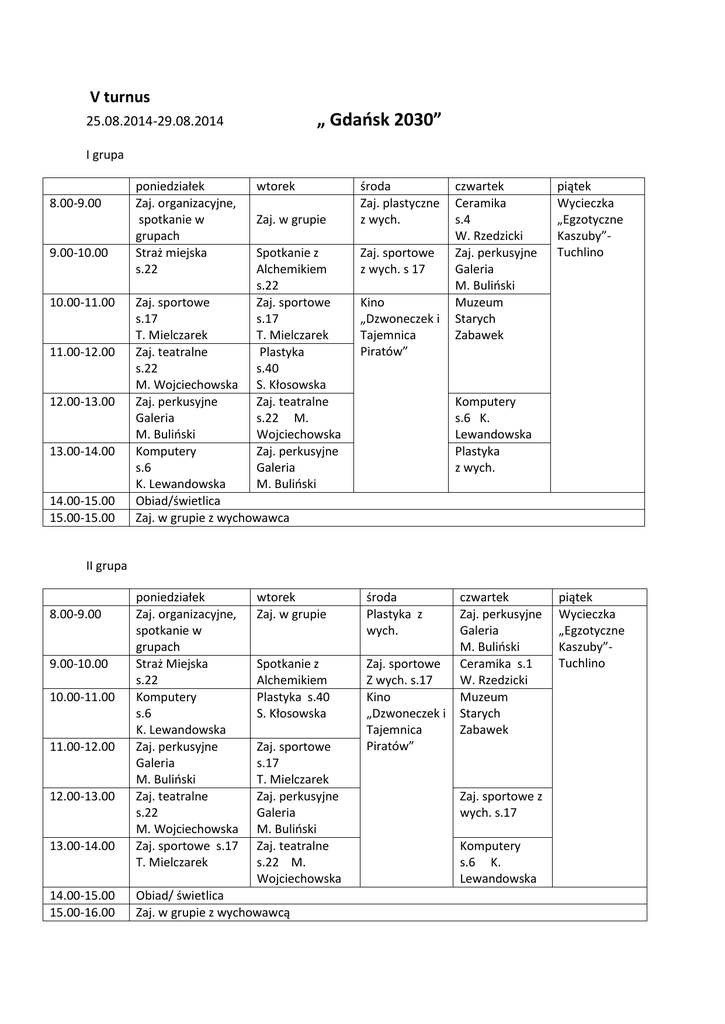 V turnus

25.08.2014-29.08.2014 „ Gdańsk 2030”

I grupa

| | poniedziałek | wtorek | środa | czwartek | piątek |
|---|---|---|---|---|---|
| 8.00-9.00 | Zaj. organizacyjne, spotkanie w grupach | Zaj. w grupie | Zaj. plastyczne z wych. | Ceramika s.4 W. Rzedzicki | Wycieczka „Egzotyczne Kaszuby”- Tuchlino |
| 9.00-10.00 | Straż miejska s.22 | Spotkanie z Alchemikiem s.22 | Zaj. sportowe z wych. s 17 | Zaj. perkusyjne Galeria M. Buliński | |
| 10.00-11.00 | Zaj. sportowe s.17 T. Mielczarek | Zaj. sportowe s.17 T. Mielczarek | Kino „Dzwoneczek i Tajemnica Piratów” | Muzeum Starych Zabawek | |
| 11.00-12.00 | Zaj. teatralne s.22 M. Wojciechowska | Plastyka s.40 S. Kłosowska | | | |
| 12.00-13.00 | Zaj. perkusyjne Galeria M. Buliński | Zaj. teatralne s.22 M. Wojciechowska | | Komputery s.6 K. Lewandowska | |
| 13.00-14.00 | Komputery s.6 K. Lewandowska | Zaj. perkusyjne Galeria M. Buliński | | Plastyka z wych. | |
| 14.00-15.00 | Obiad/świetlica | | | | |
| 15.00-15.00 | Zaj. w grupie z wychowawca | | | | |

II grupa

| | poniedziałek | wtorek | środa | czwartek | piątek |
|---|---|---|---|---|---|
| 8.00-9.00 | Zaj. organizacyjne, spotkanie w grupach | Zaj. w grupie | Plastyka z wych. | Zaj. perkusyjne Galeria M. Buliński | Wycieczka „Egzotyczne Kaszuby”- Tuchlino |
| 9.00-10.00 | Straż Miejska s.22 | Spotkanie z Alchemikiem | Zaj. sportowe Z wych. s.17 | Ceramika s.1 W. Rzedzicki | |
| 10.00-11.00 | Komputery s.6 K. Lewandowska | Plastyka s.40 S. Kłosowska | Kino „Dzwoneczek i Tajemnica Piratów” | Muzeum Starych Zabawek | |
| 11.00-12.00 | Zaj. perkusyjne Galeria M. Buliński | Zaj. sportowe s.17 T. Mielczarek | | | |
| 12.00-13.00 | Zaj. teatralne s.22 M. Wojciechowska | Zaj. perkusyjne Galeria M. Buliński | | Zaj. sportowe z wych. s.17 | |
| 13.00-14.00 | Zaj. sportowe s.17 T. Mielczarek | Zaj. teatralne s.22 M. Wojciechowska | | Komputery s.6 K. Lewandowska | |
| 14.00-15.00 | Obiad/ świetlica | | | | |
| 15.00-16.00 | Zaj. w grupie z wychowawcą | | | | |